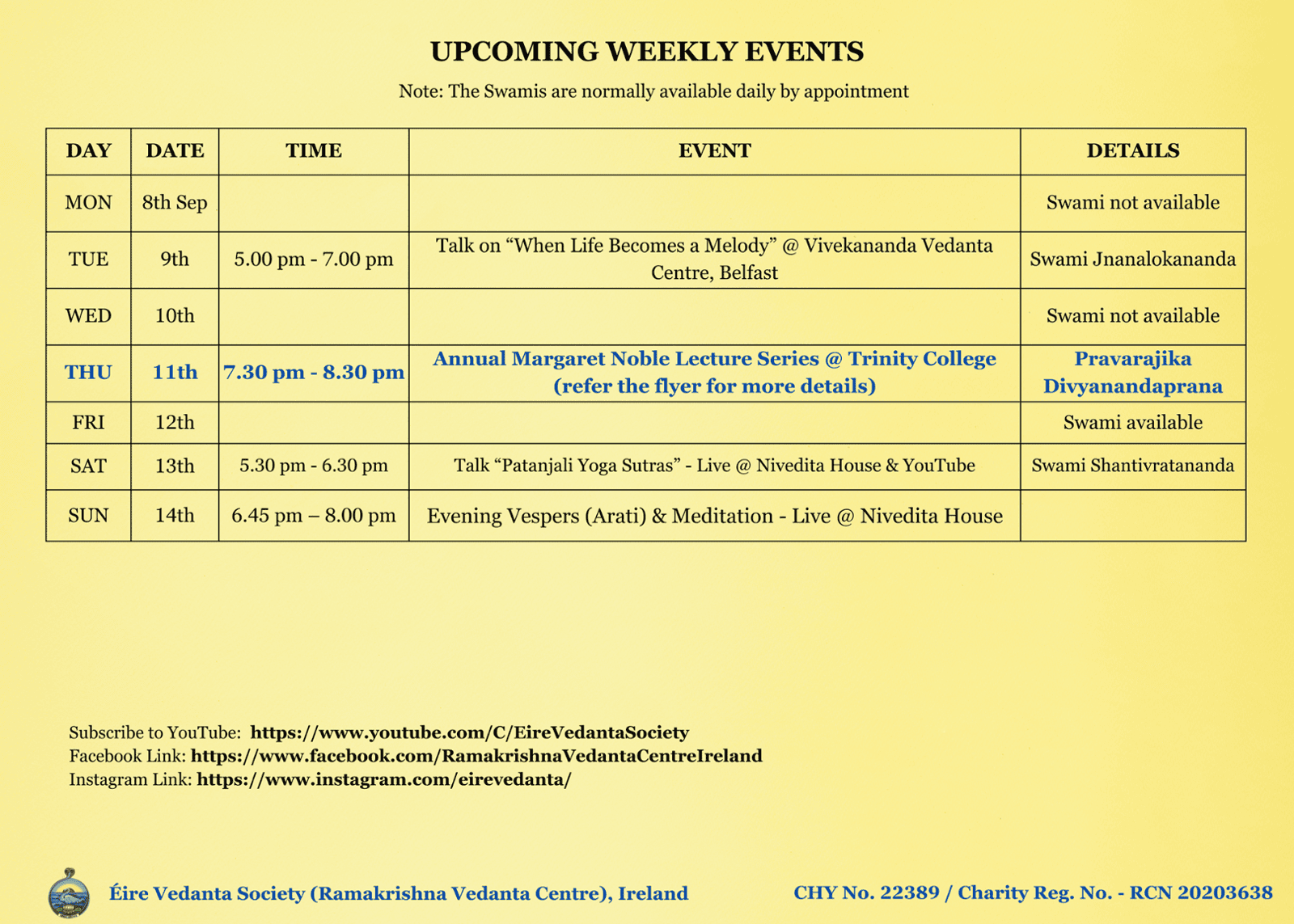 UPCOMING WEEKLY EVENTS

Note: The Swamis are normally available daily by appointment

| DAY | DATE | TIME | EVENT | DETAILS |
|---|---|---|---|---|
| MON | 8th Sep | | | Swami not available |
| TUE | 9th | 5.00 pm - 7.00 pm | Talk on “When Life Becomes a Melody” @ Vivekananda Vedanta Centre, Belfast | Swami Jnanalokananda |
| WED | 10th | | | Swami not available |
| THU | 11th | 7.30 pm - 8.30 pm | Annual Margaret Noble Lecture Series @ Trinity College (refer the flyer for more details) | Pravarajika Divyanandaprana |
| FRI | 12th | | | Swami available |
| SAT | 13th | 5.30 pm - 6.30 pm | Talk “Patanjali Yoga Sutras” - Live @ Nivedita House & YouTube | Swami Shantivratananda |
| SUN | 14th | 6.45 pm – 8.00 pm | Evening Vespers (Arati) & Meditation - Live @ Nivedita House | |

Subscribe to YouTube: https://www.youtube.com/C/EireVedantaSociety
Facebook Link: https://www.facebook.com/RamakrishnaVedantaCentreIreland
Instagram Link: https://www.instagram.com/eirevedanta/

Éire Vedanta Society (Ramakrishna Vedanta Centre), Ireland

CHY No. 22389 / Charity Reg. No. - RCN 20203638